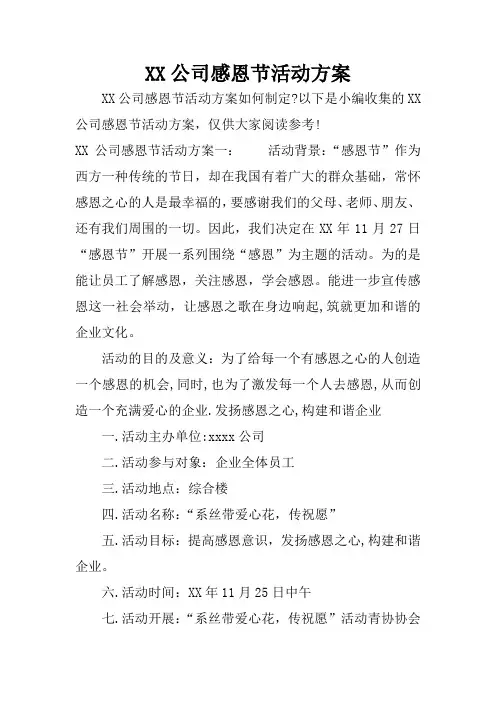 XX 公司感恩节活动方案

XX 公司感恩节活动方案如何制定?以下是小编收集的 XX 公司感恩节活动方案，仅供大家阅读参考!

XX 公司感恩节活动方案一：　　活动背景：“感恩节”作为西方一种传统的节日，却在我国有着广大的群众基础，常怀感恩之心的人是最幸福的，要感谢我们的父母、老师、朋友、还有我们周围的一切。因此，我们决定在 XX 年 11 月 27 日“感恩节”开展一系列围绕“感恩”为主题的活动。为的是能让员工了解感恩，关注感恩，学会感恩。能进一步宣传感恩这一社会举动，让感恩之歌在身边响起,筑就更加和谐的企业文化。

活动的目的及意义：为了给每一个有感恩之心的人创造一个感恩的机会,同时,也为了激发每一个人去感恩,从而创造一个充满爱心的企业.发扬感恩之心,构建和谐企业

一.活动主办单位:xxxx 公司

二.活动参与对象：企业全体员工

三.活动地点：综合楼

四.活动名称：“系丝带爱心花，传祝愿”

五.活动目标：提高感恩意识，发扬感恩之心,构建和谐企业。

六.活动时间：XX 年 11 月 25 日中午

七.活动开展：“系丝带爱心花，传祝愿”活动青协协会